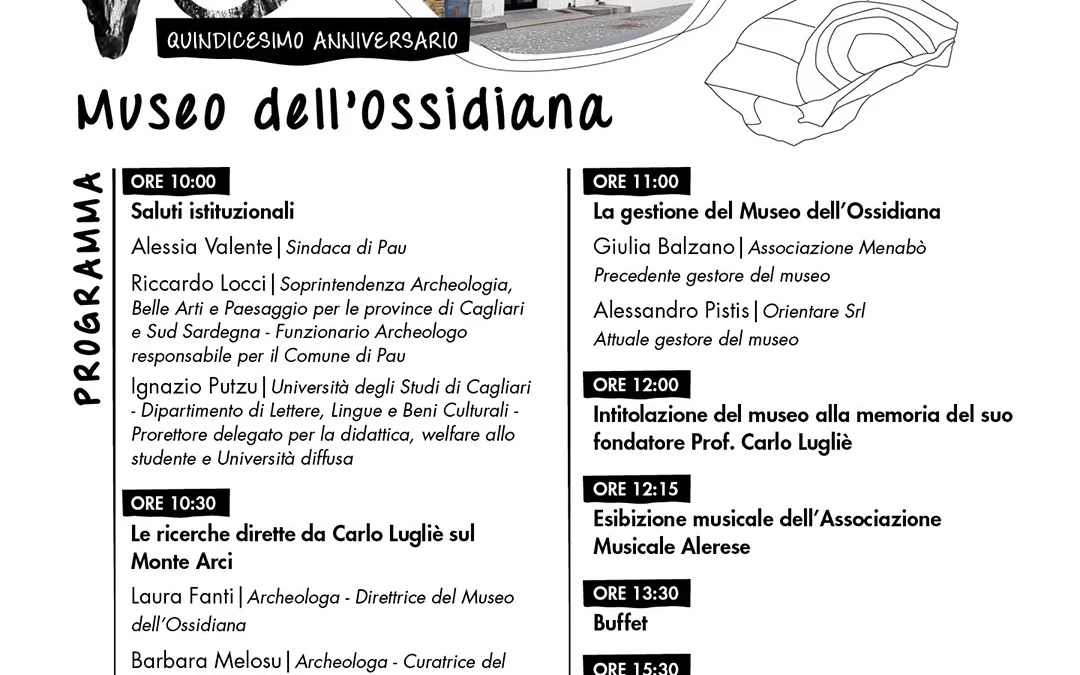 QUINDICESIMO ANNIVERSARIO

Museo dell'Ossidiana

PROGRAMMA

ORE 10:00
Saluti istituzionali
Alessia Valente | Sindaca di Pau
Riccardo Locci | Soprintendenza Archeologia, Belle Arti e Paesaggio per le province di Cagliari e Sud Sardegna - Funzionario Archeologo responsabile per il Comune di Pau
Ignazio Putzu | Università degli Studi di Cagliari - Dipartimento di Lettere, Lingue e Beni Culturali - Prorettore delegato per la didattica, welfare allo studente e Università diffusa

ORE 10:30
Le ricerche dirette da Carlo Lugliè sul Monte Arci
Laura Fanti | Archeologa - Direttrice del Museo dell'Ossidiana
Barbara Melosu | Archeologa - Curatrice del

ORE 11:00
La gestione del Museo dell'Ossidiana
Giulia Balzano | Associazione Menabò
Precedente gestore del museo
Alessandro Pistis | Orientare Srl
Attuale gestore del museo

ORE 12:00
Intitolazione del museo alla memoria del suo fondatore Prof. Carlo Lugliè

ORE 12:15
Esibizione musicale dell'Associazione Musicale Alerese

ORE 13:30
Buffet

ORE 15:30